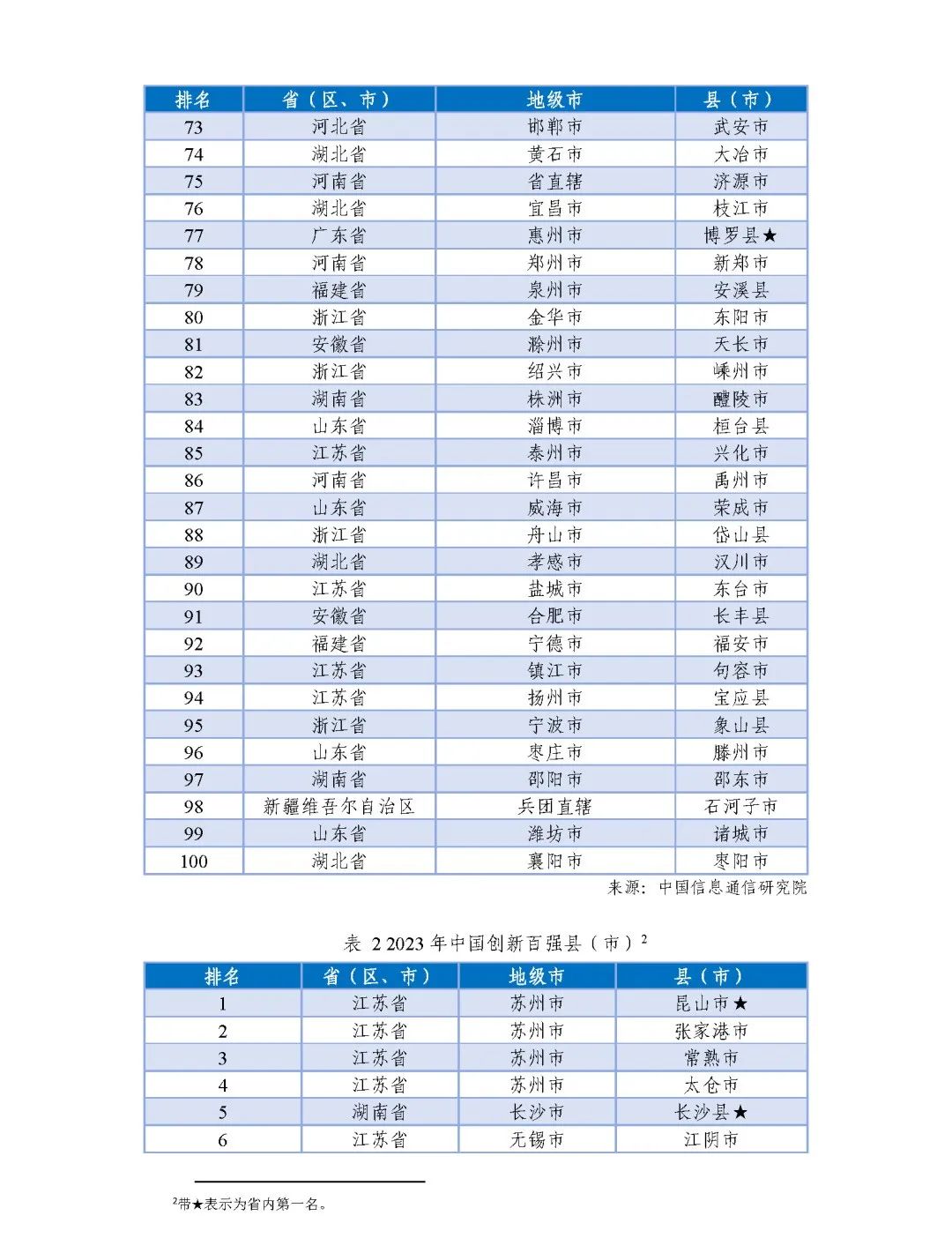 | 排名 | 省（区、市） | 地级市 | 县（市） |
|---|---|---|---|
| 73 | 河北省 | 邯郸市 | 武安市 |
| 74 | 湖北省 | 黄石市 | 大冶市 |
| 75 | 河南省 | 省直辖 | 济源市 |
| 76 | 湖北省 | 宜昌市 | 枝江市 |
| 77 | 广东省 | 惠州市 | 博罗县★ |
| 78 | 河南省 | 郑州市 | 新郑市 |
| 79 | 福建省 | 泉州市 | 安溪县 |
| 80 | 浙江省 | 金华市 | 东阳市 |
| 81 | 安徽省 | 滁州市 | 天长市 |
| 82 | 浙江省 | 绍兴市 | 嵊州市 |
| 83 | 湖南省 | 株洲市 | 醴陵市 |
| 84 | 山东省 | 淄博市 | 桓台县 |
| 85 | 江苏省 | 泰州市 | 兴化市 |
| 86 | 河南省 | 许昌市 | 禹州市 |
| 87 | 山东省 | 威海市 | 荣成市 |
| 88 | 浙江省 | 舟山市 | 岱山县 |
| 89 | 湖北省 | 孝感市 | 汉川市 |
| 90 | 江苏省 | 盐城市 | 东台市 |
| 91 | 安徽省 | 合肥市 | 长丰县 |
| 92 | 福建省 | 宁德市 | 福安市 |
| 93 | 江苏省 | 镇江市 | 句容市 |
| 94 | 江苏省 | 扬州市 | 宝应县 |
| 95 | 浙江省 | 宁波市 | 象山县 |
| 96 | 山东省 | 枣庄市 | 滕州市 |
| 97 | 湖南省 | 邵阳市 | 邵东市 |
| 98 | 新疆维吾尔自治区 | 兵团直辖 | 石河子市 |
| 99 | 山东省 | 潍坊市 | 诸城市 |
| 100 | 湖北省 | 襄阳市 | 枣阳市 |

来源：中国信息通信研究院

表 2 2023 年中国创新百强县（市）$^2$

| 排名 | 省（区、市） | 地级市 | 县（市） |
|---|---|---|---|
| 1 | 江苏省 | 苏州市 | 昆山市★ |
| 2 | 江苏省 | 苏州市 | 张家港市 |
| 3 | 江苏省 | 苏州市 | 常熟市 |
| 4 | 江苏省 | 苏州市 | 太仓市 |
| 5 | 湖南省 | 长沙市 | 长沙县★ |
| 6 | 江苏省 | 无锡市 | 江阴市 |

$^2$带★表示为省内第一名。